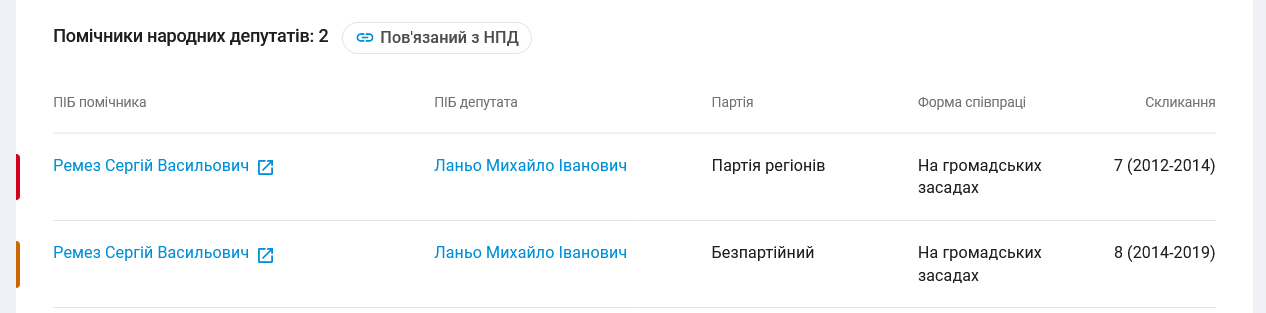 Помічники народних депутатів: 2

Пов'язаний з НПД

| ПІБ помічника | ПІБ депутата | Партія | Форма співпраці | Скликання |
|---|---|---|---|---|
| Ремез Сергій Васильович | Ланьо Михайло Іванович | Партія регіонів | На громадських засадах | 7 (2012-2014) |
| Ремез Сергій Васильович | Ланьо Михайло Іванович | Безпартійний | На громадських засадах | 8 (2014-2019) |